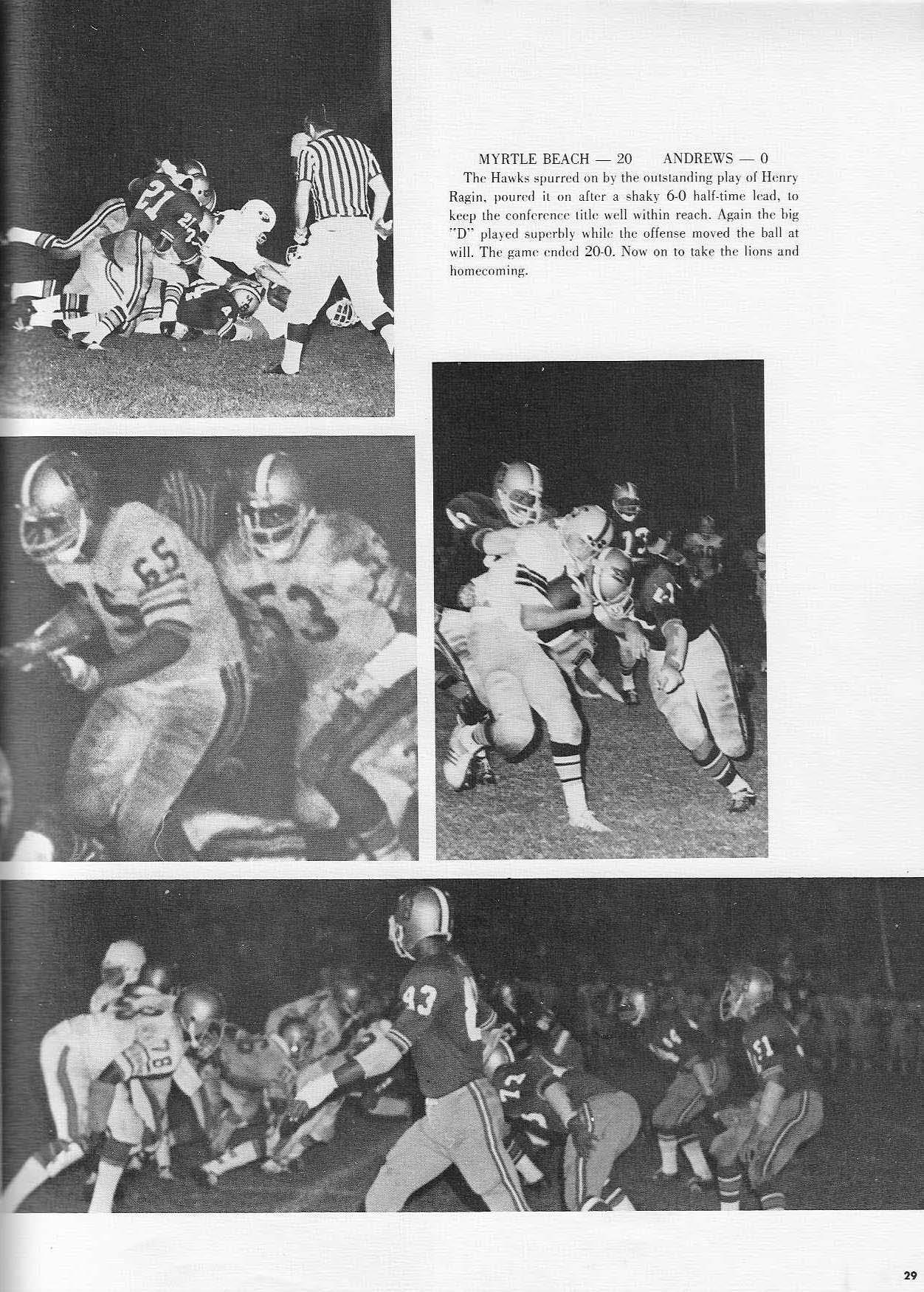 MYRTLE BEACH — 20 ANDREWS — 0

The Hawks spurred on by the outstanding play of Henry Ragin, poured it on after a shaky 6-0 half-time lead, to keep the conference title well within reach. Again the big "D" played superbly while the offense moved the ball at will. The game ended 20-0. Now on to take the lions and homecoming.

29